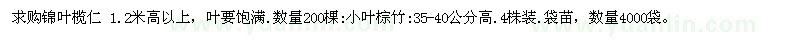 求购锦叶榄仁 1.2米高以上，叶要饱满．数量200棵：小叶棕竹：35-40公分高．4株装．袋苗，数量4000袋。